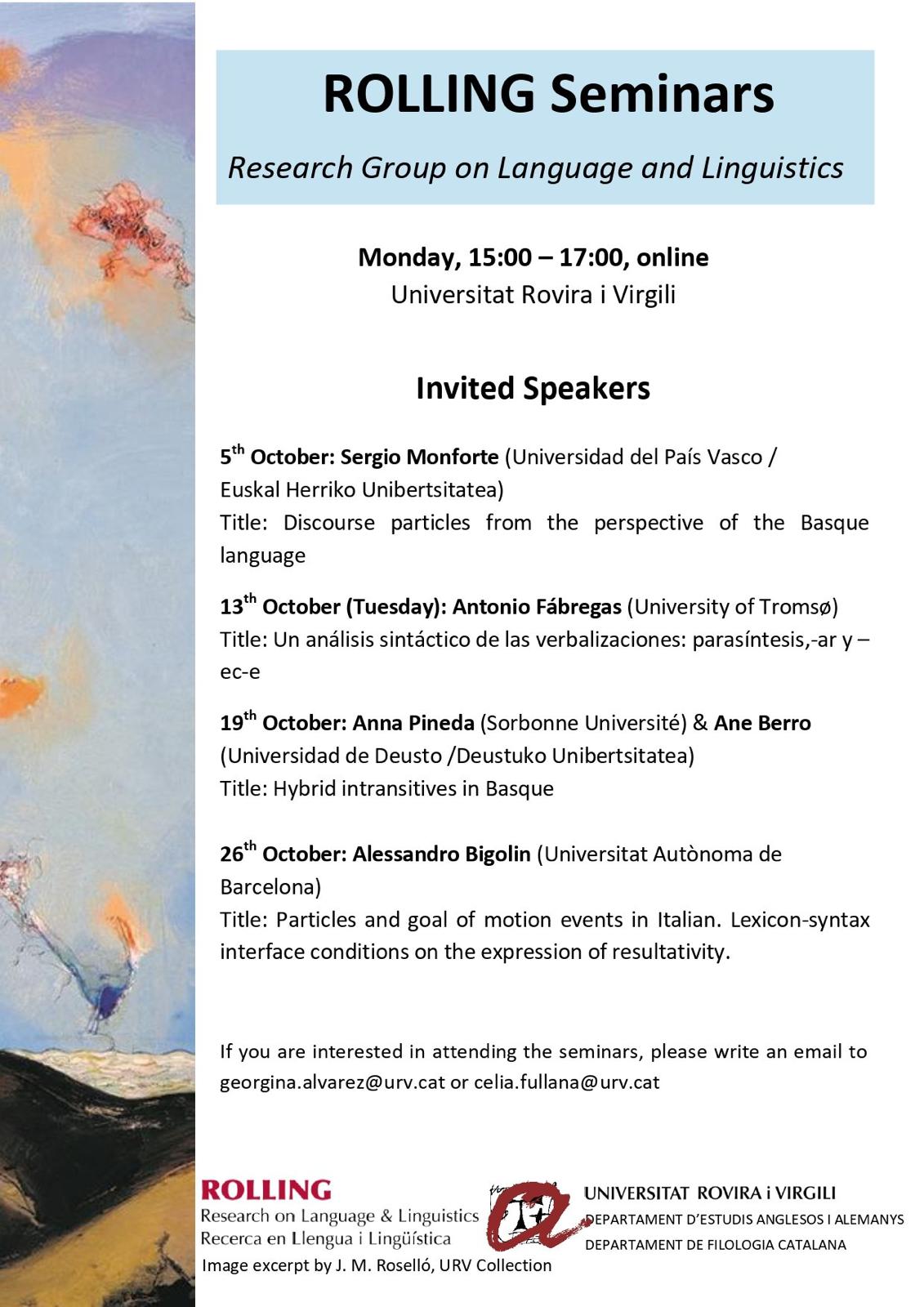 ROLLING Seminars

Research Group on Language and Linguistics

Monday, 15:00 – 17:00, online
Universitat Rovira i Virgili

Invited Speakers

5$^{th}$ October: Sergio Monforte (Universidad del País Vasco / Euskal Herriko Unibertsitatea)
Title: Discourse particles from the perspective of the Basque language

13$^{th}$ October (Tuesday): Antonio Fábregas (University of Tromsø)
Title: Un análisis sintáctico de las verbalizaciones: parasíntesis,-ar y –ec-e

19$^{th}$ October: Anna Pineda (Sorbonne Université) & Ane Berro (Universidad de Deusto /Deustuko Unibertsitatea)
Title: Hybrid intransitives in Basque

26$^{th}$ October: Alessandro Bigolin (Universitat Autònoma de Barcelona)
Title: Particles and goal of motion events in Italian. Lexicon-syntax interface conditions on the expression of resultativity.

If you are interested in attending the seminars, please write an email to georgina.alvarez@urv.cat or celia.fullana@urv.cat

ROLLING
Research on Language & Linguistics
Recerca en Llengua i Lingüística
Image excerpt by J. M. Roselló, URV Collection

UNIVERSITAT ROVIRA i VIRGILI
DEPARTAMENT D'ESTUDIS ANGLESOS I ALEMANYS
DEPARTAMENT DE FILOLOGIA CATALANA